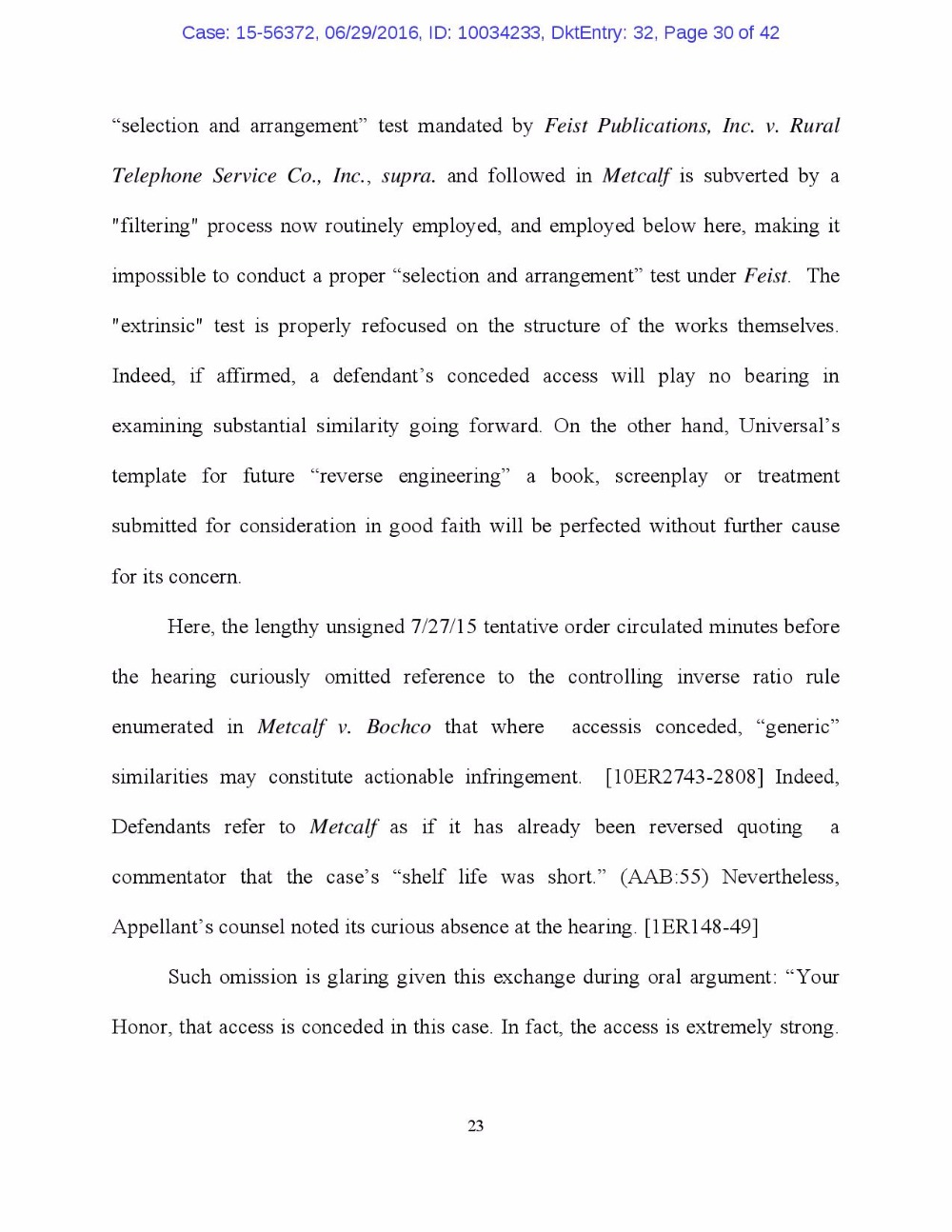 Case: 15-56372, 06/29/2016, ID: 10034233, DktEntry: 32, Page 30 of 42

“selection and arrangement” test mandated by Feist Publications, Inc. v. Rural Telephone Service Co., Inc., supra. and followed in Metcalf is subverted by a "filtering" process now routinely employed, and employed below here, making it impossible to conduct a proper “selection and arrangement” test under Feist. The "extrinsic" test is properly refocused on the structure of the works themselves. Indeed, if affirmed, a defendant’s conceded access will play no bearing in examining substantial similarity going forward. On the other hand, Universal’s template for future “reverse engineering” a book, screenplay or treatment submitted for consideration in good faith will be perfected without further cause for its concern.

Here, the lengthy unsigned 7/27/15 tentative order circulated minutes before the hearing curiously omitted reference to the controlling inverse ratio rule enumerated in Metcalf v. Bochco that where accessis conceded, “generic” similarities may constitute actionable infringement. [10ER2743-2808] Indeed, Defendants refer to Metcalf as if it has already been reversed quoting a commentator that the case’s “shelf life was short.” (AAB:55) Nevertheless, Appellant’s counsel noted its curious absence at the hearing. [1ER148-49]

Such omission is glaring given this exchange during oral argument: “Your Honor, that access is conceded in this case. In fact, the access is extremely strong.

23